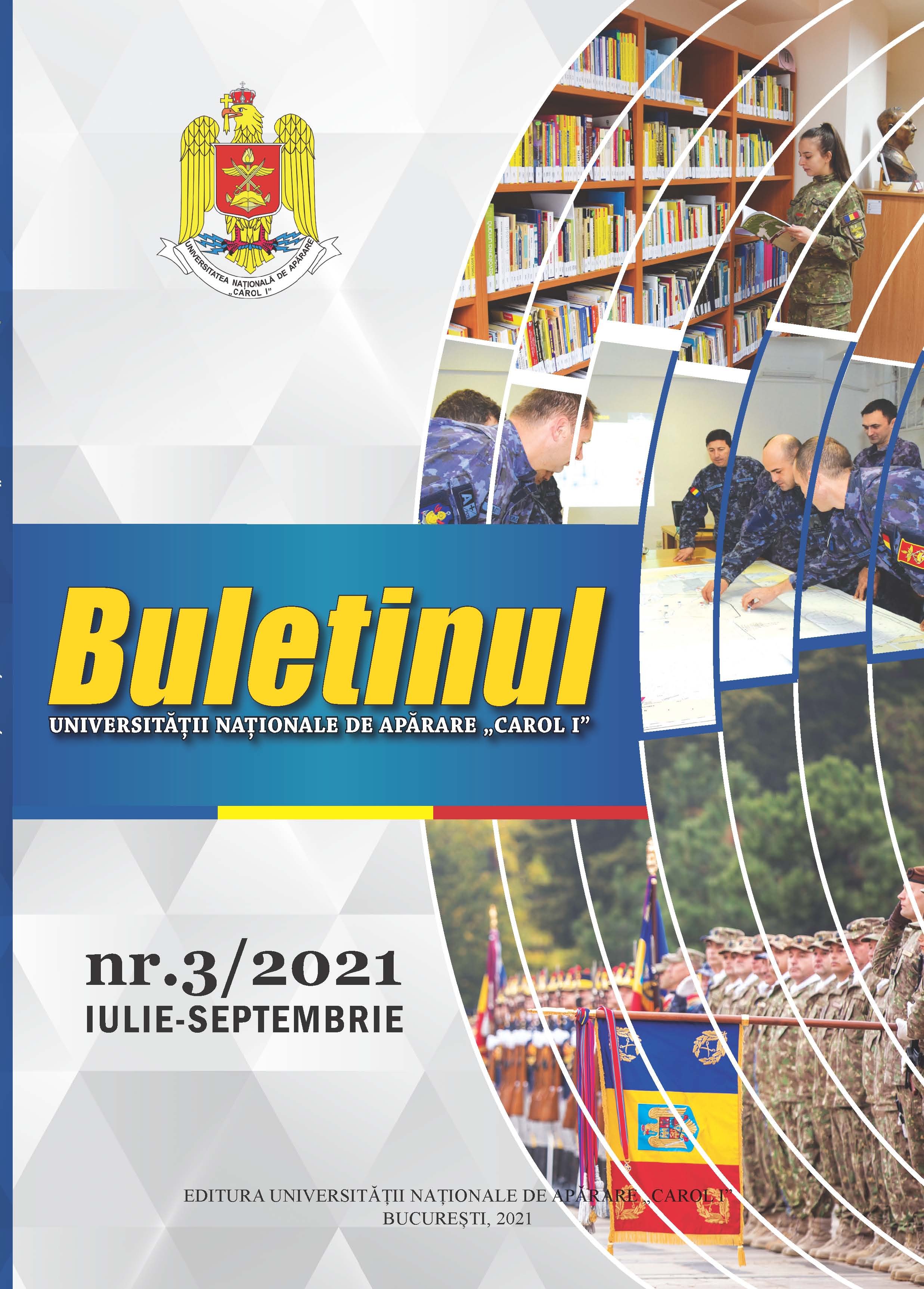 UNIVERSITATEA NAȚIONALĂ DE APĂRARE „CAROL I”

Buletinul
UNIVERSITĂȚII NAȚIONALE DE APĂRARE „CAROL I”

nr.3/2021
IULIE-SEPTEMBRIE

EDITURA UNIVERSITĂȚII NAȚIONALE DE APĂRARE „CAROL I”
BUCUREȘTI, 2021